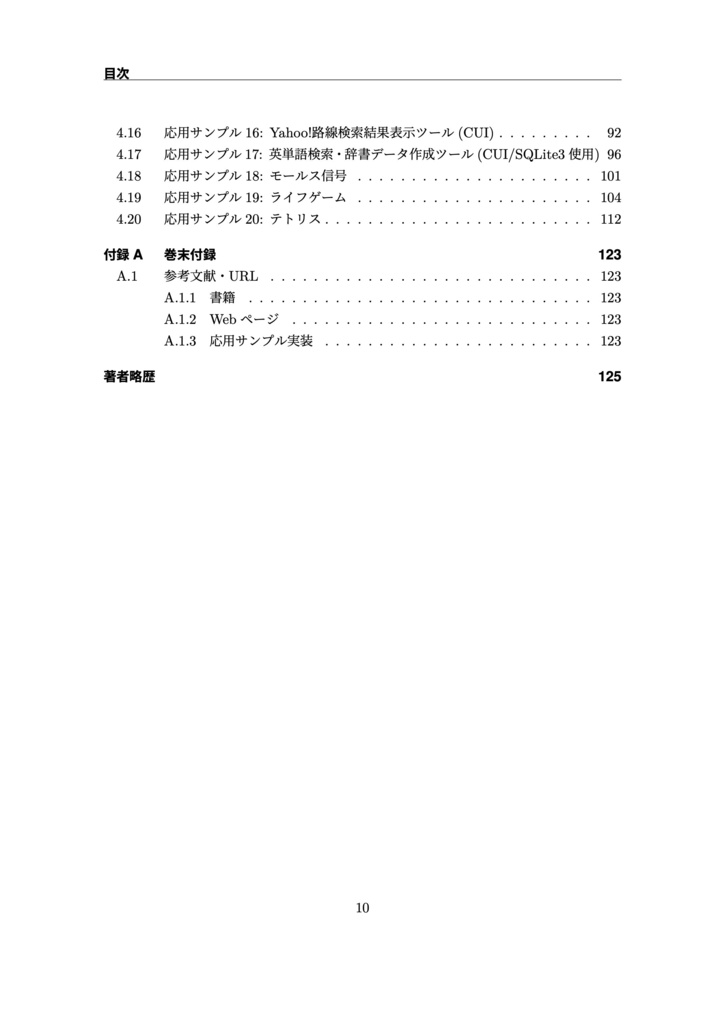 目次

4.16 応用サンプル 16: Yahoo!路線検索結果表示ツール (CUI) . . . . . . . . . 92
4.17 応用サンプル 17: 英単語検索・辞書データ作成ツール (CUI/SQLite3 使用) 96
4.18 応用サンプル 18: モールス信号 . . . . . . . . . . . . . . . . . . . . . . 101
4.19 応用サンプル 19: ライフゲーム . . . . . . . . . . . . . . . . . . . . . . 104
4.20 応用サンプル 20: テトリス . . . . . . . . . . . . . . . . . . . . . . . . . 112

付録 A 巻末付録 123
A.1 参考文献・URL . . . . . . . . . . . . . . . . . . . . . . . . . . . . . . 123
A.1.1 書籍 . . . . . . . . . . . . . . . . . . . . . . . . . . . . . . . . 123
A.1.2 Web ページ . . . . . . . . . . . . . . . . . . . . . . . . . . . . 123
A.1.3 応用サンプル実装 . . . . . . . . . . . . . . . . . . . . . . . . . 123

著者略歴 125

10